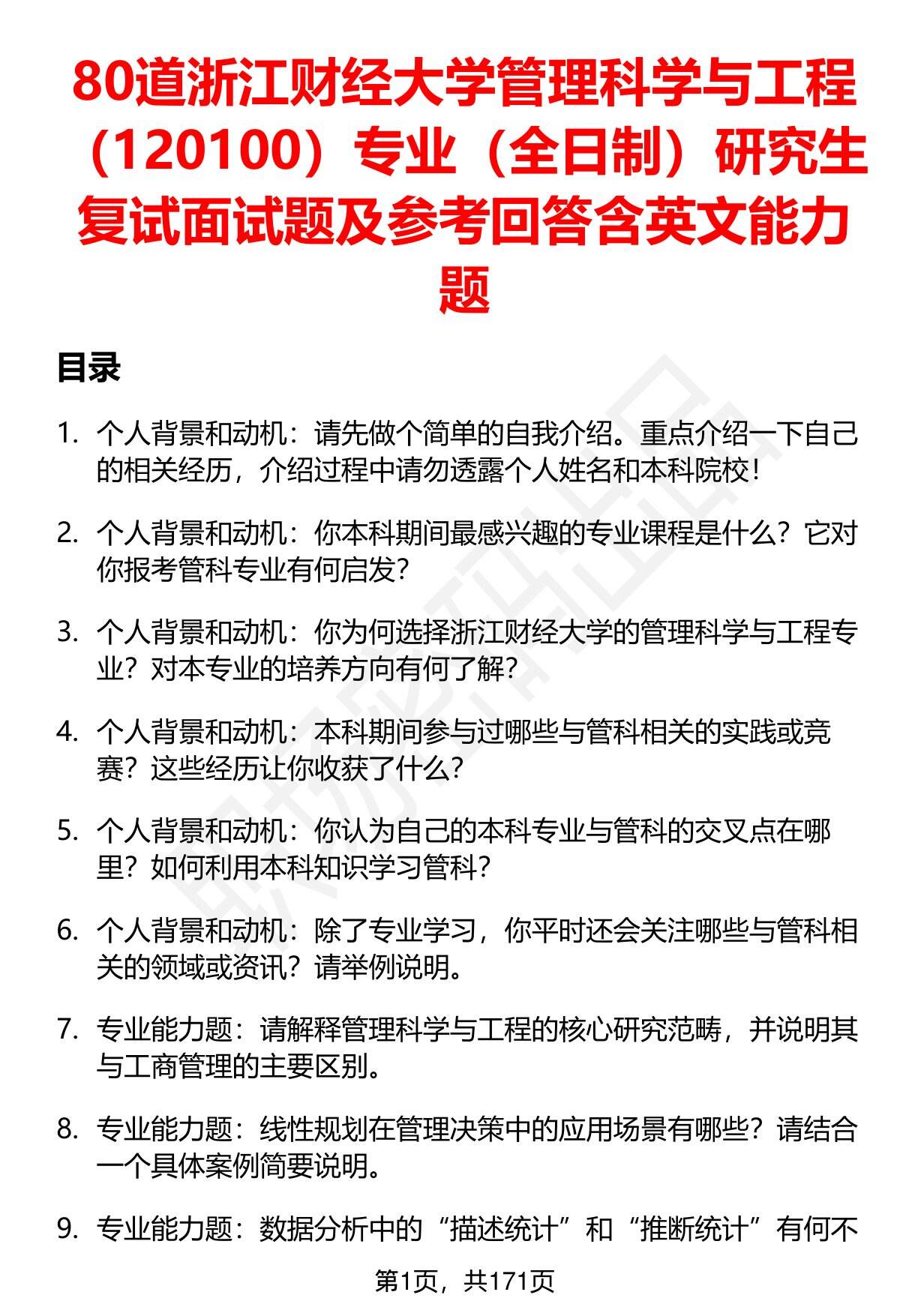 80道浙江财经大学管理科学与工程（120100）专业（全日制）研究生复试面试题及参考回答含英文能力题

目录

1. 个人背景和动机：请先做个简单的自我介绍。重点介绍一下自己的相关经历，介绍过程中请勿透露个人姓名和本科院校！

2. 个人背景和动机：你本科期间最感兴趣的专业课程是什么？它对你报考管科专业有何启发？

3. 个人背景和动机：你为何选择浙江财经大学的管理科学与工程专业？对本专业的培养方向有何了解？

4. 个人背景和动机：本科期间参与过哪些与管科相关的实践或竞赛？这些经历让你收获了什么？

5. 个人背景和动机：你认为自己的本科专业与管科的交叉点在哪里？如何利用本科知识学习管科？

6. 个人背景和动机：除了专业学习，你平时还会关注哪些与管科相关的领域或资讯？请举例说明。

7. 专业能力题：请解释管理科学与工程的核心研究范畴，并说明其与工商管理的主要区别。

8. 专业能力题：线性规划在管理决策中的应用场景有哪些？请结合一个具体案例简要说明。

9. 专业能力题：数据分析中的“描述统计”和“推断统计”有何不

第1页，共171页